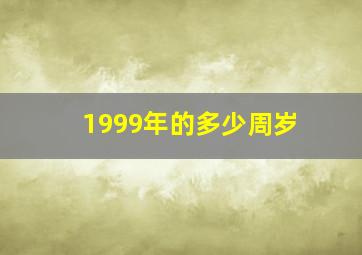 1999年的多少周岁